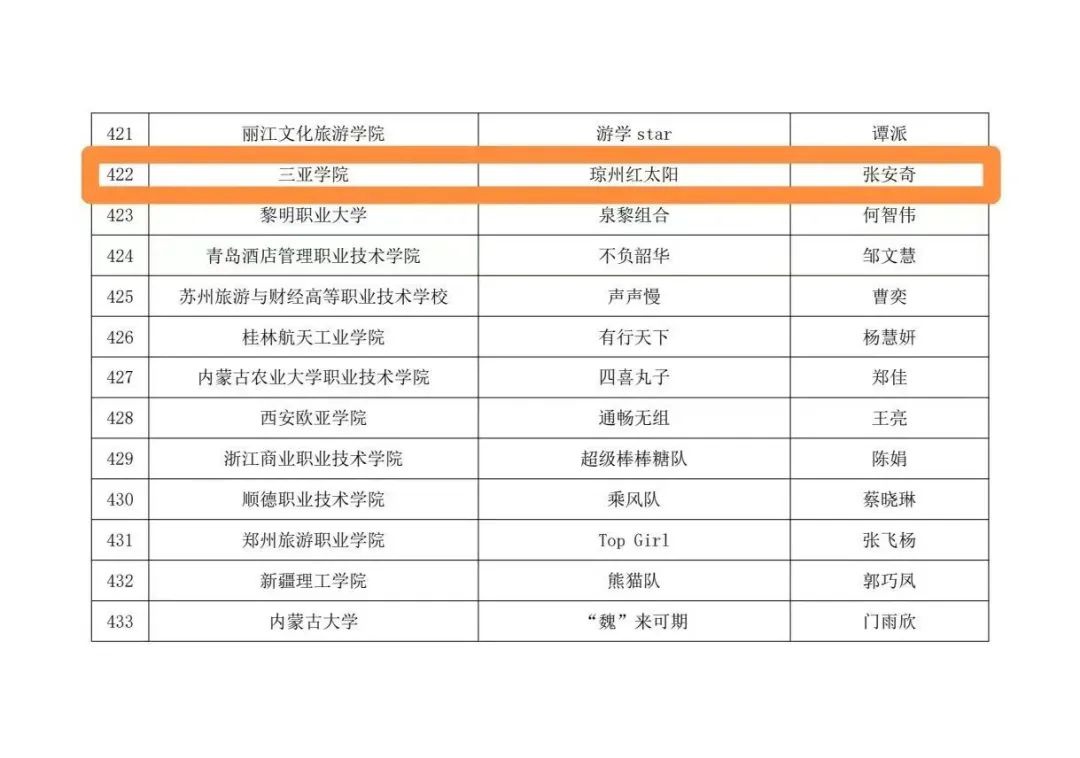 | 421 | 丽江文化旅游学院 | 游学star | 谭派 |
|---|---|---|---|
| 422 | 三亚学院 | 琼州红太阳 | 张安奇 |
| 423 | 黎明职业大学 | 泉黎组合 | 何智伟 |
| 424 | 青岛酒店管理职业技术学院 | 不负韶华 | 邹文慧 |
| 425 | 苏州旅游与财经高等职业技术学校 | 声声慢 | 曹奕 |
| 426 | 桂林航天工业学院 | 有行天下 | 杨慧妍 |
| 427 | 内蒙古农业大学职业技术学院 | 四喜丸子 | 郑佳 |
| 428 | 西安欧亚学院 | 通畅无组 | 王亮 |
| 429 | 浙江商业职业技术学院 | 超级棒棒糖队 | 陈娟 |
| 430 | 顺德职业技术学院 | 乘风队 | 蔡晓琳 |
| 431 | 郑州旅游职业学院 | Top Girl | 张飞杨 |
| 432 | 新疆理工学院 | 熊猫队 | 郭巧凤 |
| 433 | 内蒙古大学 | “魏”来可期 | 门雨欣 |